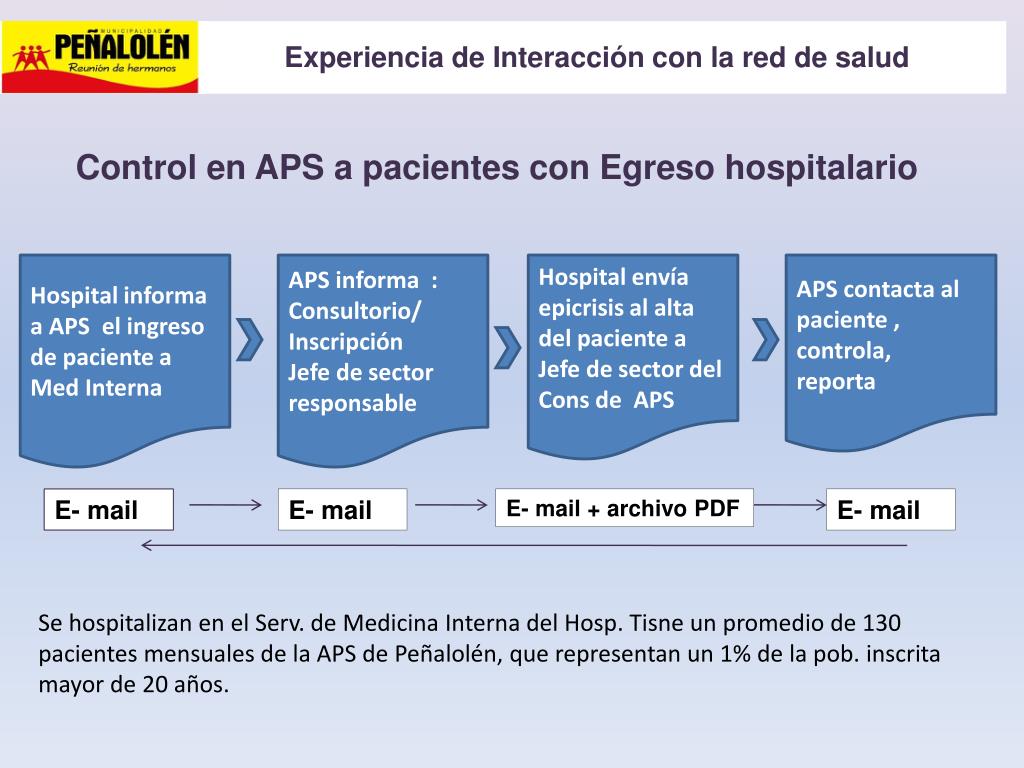 MUNICIPALIDAD PEÑALOLÉN Reunión de hermanos

Experiencia de Interacción con la red de salud

Control en APS a pacientes con Egreso hospitalario

Hospital informa a APS el ingreso de paciente a Med Interna

APS informa : Consultorio/ Inscripción Jefe de sector responsable

Hospital envía epicrisis al alta del paciente a Jefe de sector del Cons de APS

APS contacta al paciente , controla, reporta

E- mail

E- mail

E- mail + archivo PDF

E- mail

Se hospitalizan en el Serv. de Medicina Interna del Hosp. Tisne un promedio de 130 pacientes mensuales de la APS de Peñalolén, que representan un 1% de la pob. inscrita mayor de 20 años.